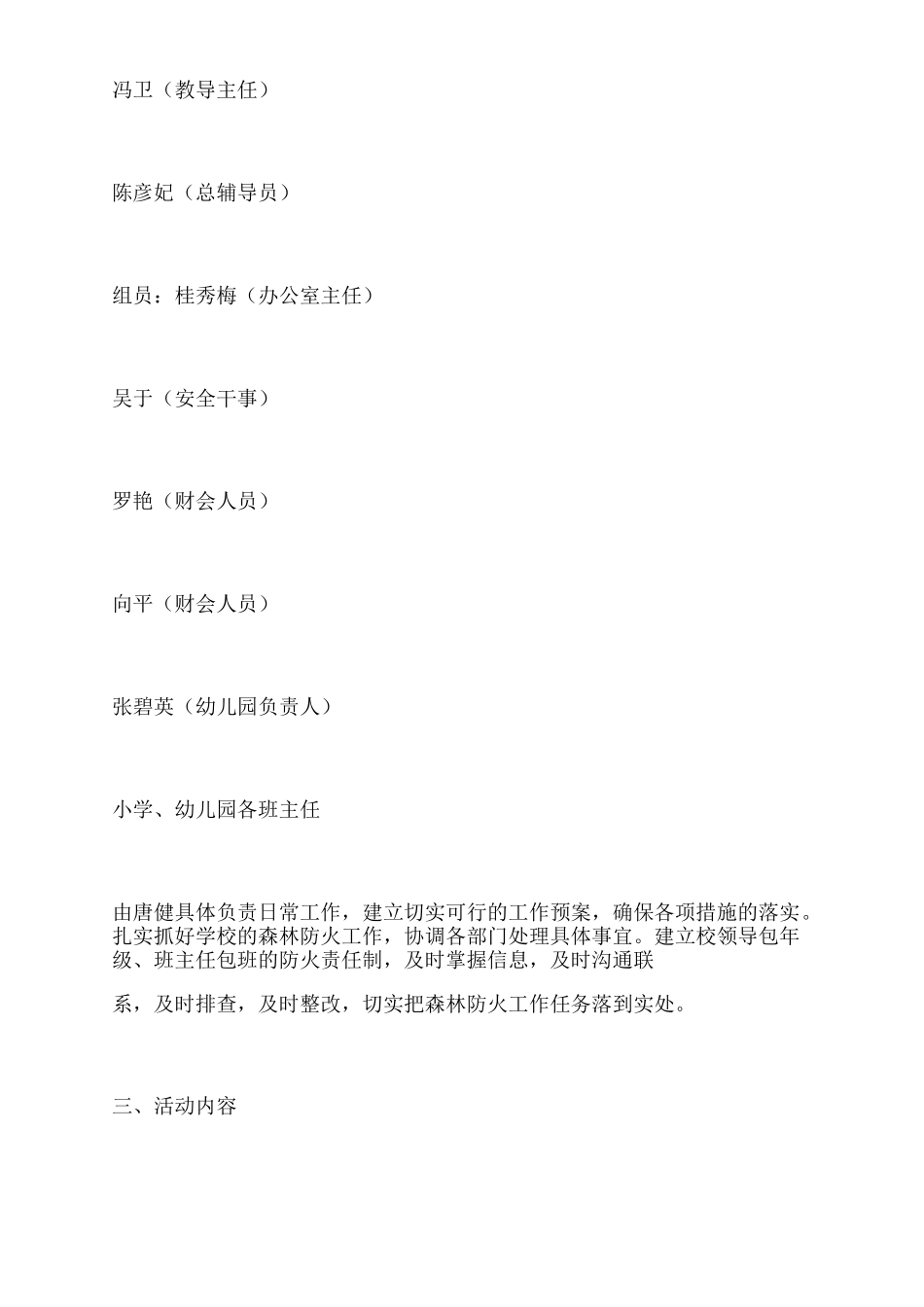 冯卫（教导主任）

陈彦妃（总辅导员）

组员：桂秀梅（办公室主任）

吴于（安全干事）

罗艳（财会人员）

向平（财会人员）

张碧英（幼儿园负责人）

小学、幼儿园各班主任

由唐健具体负责日常工作，建立切实可行的工作预案，确保各项措施的落实。扎实抓好学校的森林防火工作，协调各部门处理具体事宜。建立校领导包年级、班主任包班的防火责任制，及时掌握信息，及时沟通联

系，及时排查，及时整改，切实把森林防火工作任务落到实处。

三、活动内容